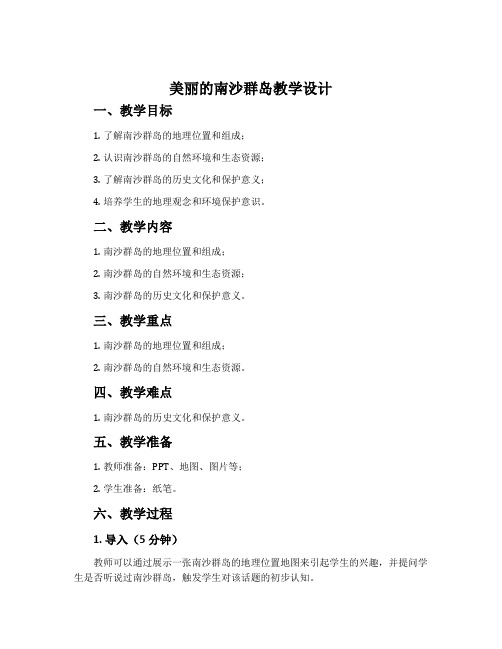 美丽的南沙群岛教学设计

一、教学目标

1. 了解南沙群岛的地理位置和组成；

2. 认识南沙群岛的自然环境和生态资源；

3. 了解南沙群岛的历史文化和保护意义；

4. 培养学生的地理观念和环境保护意识。

二、教学内容

1. 南沙群岛的地理位置和组成；

2. 南沙群岛的自然环境和生态资源；

3. 南沙群岛的历史文化和保护意义。

三、教学重点

1. 南沙群岛的地理位置和组成；

2. 南沙群岛的自然环境和生态资源。

四、教学难点

1. 南沙群岛的历史文化和保护意义。

五、教学准备

1. 教师准备：PPT、地图、图片等；

2. 学生准备：纸笔。

六、教学过程

1. 导入（5 分钟）

教师可以通过展示一张南沙群岛的地理位置地图来引起学生的兴趣，并提问学生是否听说过南沙群岛，触发学生对该话题的初步认知。